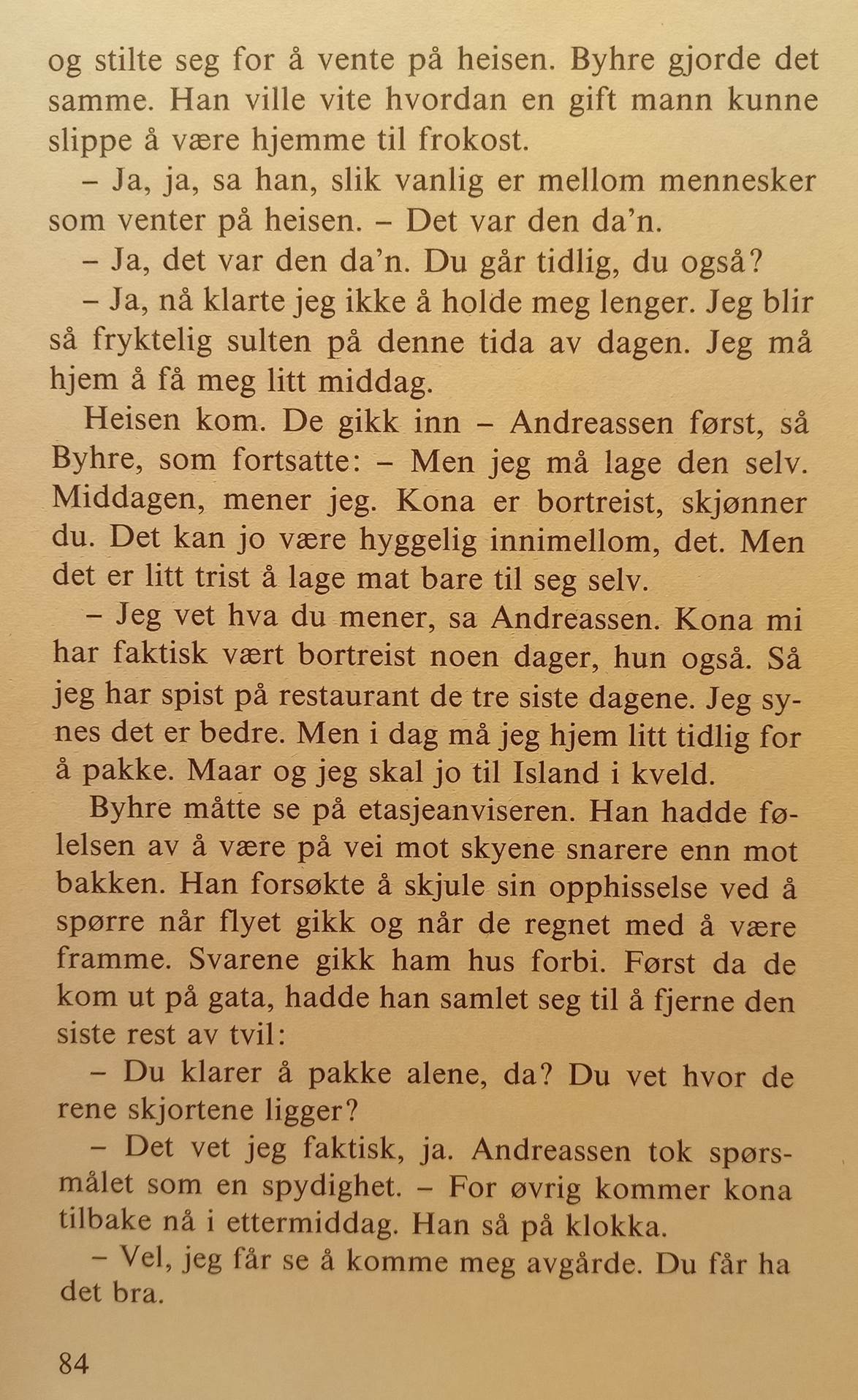 og stilte seg for å vente på heisen. Byhre gjorde det samme. Han ville vite hvordan en gift mann kunne slippe å være hjemme til frokost.

– Ja, ja, sa han, slik vanlig er mellom mennesker som venter på heisen. – Det var den da'n.

– Ja, det var den da'n. Du går tidlig, du også?

– Ja, nå klarte jeg ikke å holde meg lenger. Jeg blir så fryktelig sulten på denne tida av dagen. Jeg må hjem å få meg litt middag.

Heisen kom. De gikk inn – Andreassen først, så Byhre, som fortsatte: – Men jeg må lage den selv. Middagen, mener jeg. Kona er bortreist, skjønner du. Det kan jo være hyggelig innimellom, det. Men det er litt trist å lage mat bare til seg selv.

– Jeg vet hva du mener, sa Andreassen. Kona mi har faktisk vært bortreist noen dager, hun også. Så jeg har spist på restaurant de tre siste dagene. Jeg synes det er bedre. Men i dag må jeg hjem litt tidlig for å pakke. Maar og jeg skal jo til Island i kveld.

Byhre måtte se på etasjeanviseren. Han hadde følelsen av å være på vei mot skyene snarere enn mot bakken. Han forsøkte å skjule sin opphisselse ved å spørre når flyet gikk og når de regnet med å være framme. Svarene gikk ham hus forbi. Først da de kom ut på gata, hadde han samlet seg til å fjerne den siste rest av tvil:

– Du klarer å pakke alene, da? Du vet hvor de rene skjortene ligger?

– Det vet jeg faktisk, ja. Andreassen tok spørsmålet som en spydighet. – For øvrig kommer kona tilbake nå i ettermiddag. Han så på klokka.

– Vel, jeg får se å komme meg avgårde. Du får ha det bra.

84